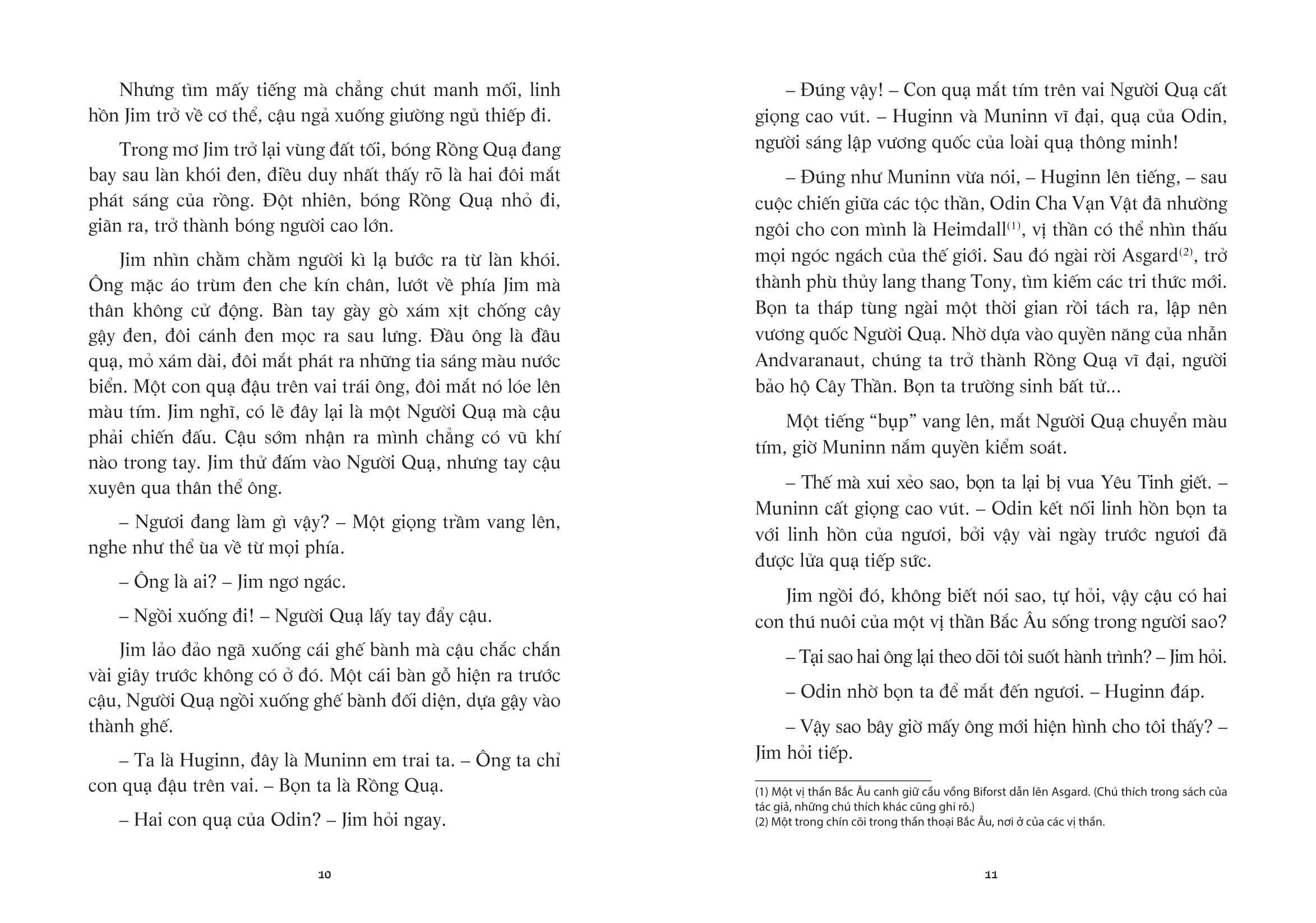 Nhưng tìm mấy tiếng mà chẳng chút manh mối, linh hồn Jim trở về cơ thể, cậu ngả xuống giường ngủ thiếp đi.

Trong mơ Jim trở lại vùng đất tối, bóng Rồng Quạ đang bay sau làn khói đen, điều duy nhất thấy rõ là hai đôi mắt phát sáng của rồng. Đột nhiên, bóng Rồng Quạ nhỏ đi, giãn ra, trở thành bóng người cao lớn.

Jim nhìn chằm chằm người kì lạ bước ra từ làn khói. Ông mặc áo trùm đen che kín chân, lướt về phía Jim mà thân không cử động. Bàn tay gầy gò xám xịt chống cây gậy đen, đôi cánh đen mọc ra sau lưng. Đầu ông là đầu quạ, mỏ xám dài, đôi mắt phát ra những tia sáng màu nước biển. Một con quạ đậu trên vai trái ông, đôi mắt nó lóe lên màu tím. Jim nghĩ, có lẽ đây lại là một Người Quạ mà cậu phải chiến đấu. Cậu sớm nhận ra mình chẳng có vũ khí nào trong tay. Jim thử đấm vào Người Quạ, nhưng tay cậu xuyên qua thân thể ông.

– Ngươi đang làm gì vậy? – Một giọng trầm vang lên, nghe như thể ùa về từ mọi phía.

– Ông là ai? – Jim ngơ ngác.

– Ngồi xuống đi! – Người Quạ lấy tay đẩy cậu.

Jim lảo đảo ngã xuống cái ghế bành mà cậu chắc chắn vài giây trước không có ở đó. Một cái bàn gỗ hiện ra trước cậu, Người Quạ ngồi xuống ghế bành đối diện, dựa gậy vào thành ghế.

– Ta là Huginn, đây là Muninn em trai ta. – Ông ta chỉ con quạ đậu trên vai. – Bọn ta là Rồng Quạ.

– Hai con quạ của Odin? – Jim hỏi ngay.

10

– Đúng vậy! – Con quạ mắt tím trên vai Người Quạ cất giọng cao vút. – Huginn và Muninn vĩ đại, quạ của Odin, người sáng lập vương quốc của loài quạ thông minh!

– Đúng như Muninn vừa nói, – Huginn lên tiếng, – sau cuộc chiến giữa các tộc thần, Odin Cha Vạn Vật đã nhường ngôi cho con mình là Heimdall$^{(1)}$, vị thần có thể nhìn thấu mọi ngóc ngách của thế giới. Sau đó ngài rời Asgard$^{(2)}$, trở thành phù thủy lang thang Tony, tìm kiếm các tri thức mới. Bọn ta tháp tùng ngài một thời gian rồi tách ra, lập nên vương quốc Người Quạ. Nhờ dựa vào quyền năng của nhẫn Andvaranaut, chúng ta trở thành Rồng Quạ vĩ đại, người bảo hộ Cây Thần. Bọn ta trường sinh bất tử...

Một tiếng “bụp” vang lên, mắt Người Quạ chuyển màu tím, giờ Muninn nắm quyền kiểm soát.

– Thế mà xui xẻo sao, bọn ta lại bị vua Yêu Tinh giết. – Muninn cất giọng cao vút. – Odin kết nối linh hồn bọn ta với linh hồn của ngươi, bởi vậy vài ngày trước ngươi đã được lửa quạ tiếp sức.

Jim ngồi đó, không biết nói sao, tự hỏi, vậy cậu có hai con thú nuôi của một vị thần Bắc Âu sống trong người sao?

– Tại sao hai ông lại theo dõi tôi suốt hành trình? – Jim hỏi.

– Odin nhờ bọn ta để mắt đến ngươi. – Huginn đáp.

– Vậy sao bây giờ mấy ông mới hiện hình cho tôi thấy? – Jim hỏi tiếp.

(1) Một vị thần Bắc Âu canh giữ cầu vồng Biforst dẫn lên Asgard. (Chú thích trong sách của tác giả, những chú thích khác cũng ghi rõ.)
(2) Một trong chín cõi trong thần thoại Bắc Âu, nơi ở của các vị thần.

11